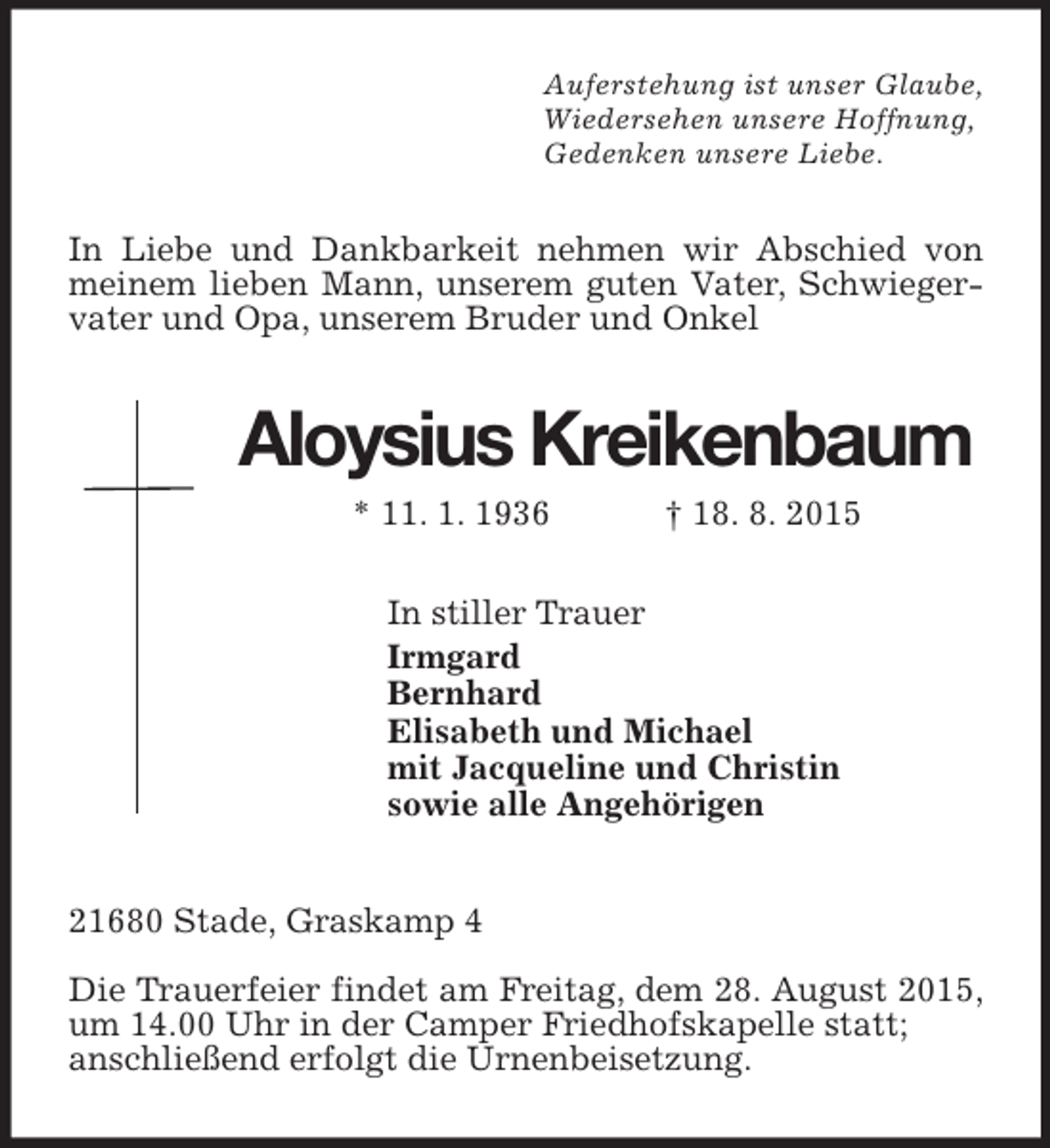 Auferstehung ist unser Glaube,
Wiedersehen unsere Hoffnung,
Gedenken unsere Liebe.

In Liebe und Dankbarkeit nehmen wir Abschied von meinem lieben Mann, unserem guten Vater, Schwiegervater und Opa, unserem Bruder und Onkel

Aloysius Kreikenbaum

* 11. 1. 1936 † 18. 8. 2015

In stiller Trauer
Irmgard
Bernhard
Elisabeth und Michael
mit Jacqueline und Christin
sowie alle Angehörigen

21680 Stade, Graskamp 4

Die Trauerfeier findet am Freitag, dem 28. August 2015, um 14.00 Uhr in der Camper Friedhofskapelle statt; anschließend erfolgt die Urnenbeisetzung.